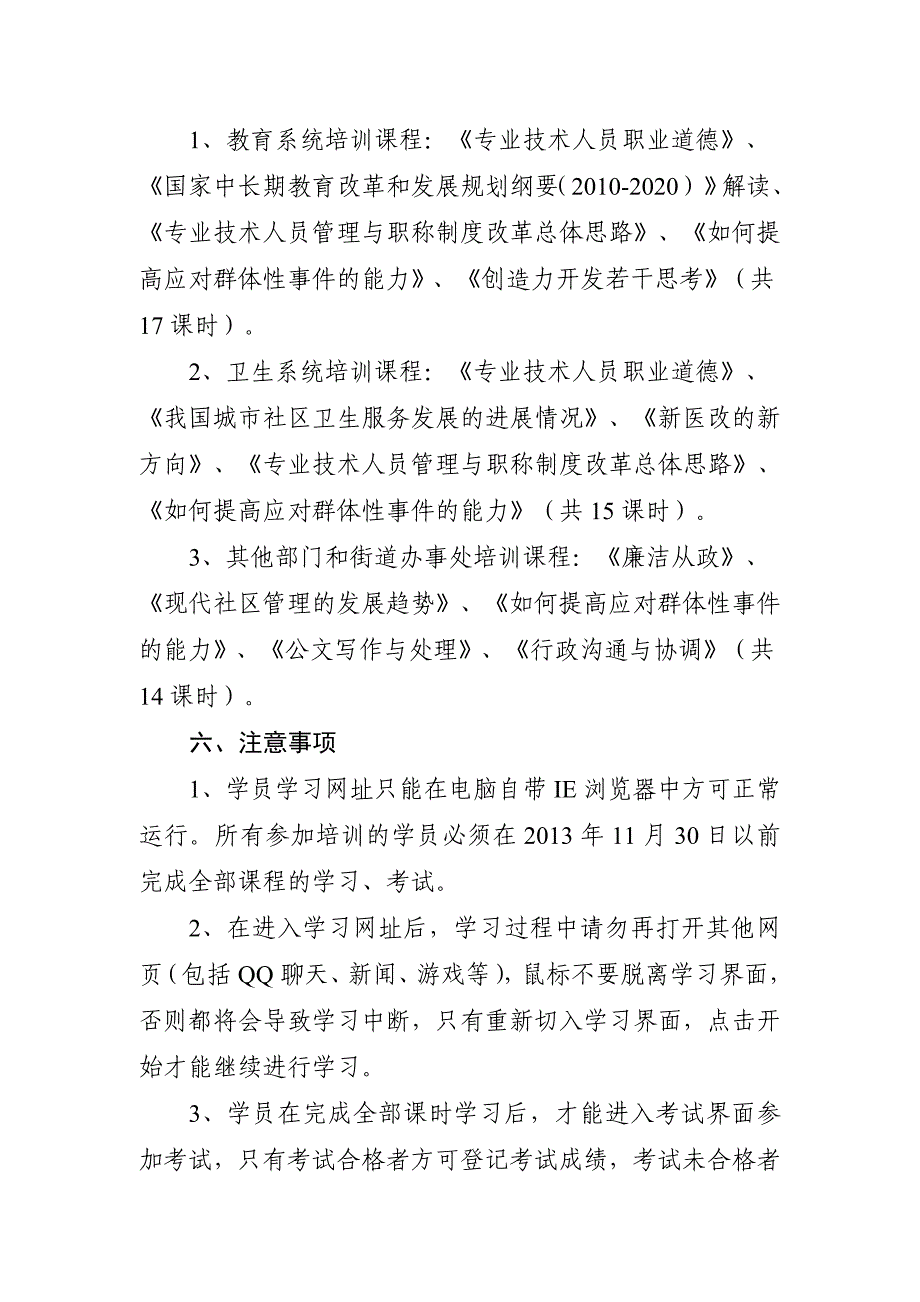 1、教育系统培训课程:《专业技术人员职业道德》、《国家中长期教育改革和发展规划纲要(2010-2020)》解读、《专业技术人员管理与职称制度改革总体思路》、《如何提高应对群体性事件的能力》、《创造力开发若干思考》(共17课时)。

2、卫生系统培训课程:《专业技术人员职业道德》、《我国城市社区卫生服务发展的进展情况》、《新医改的新方向》、《专业技术人员管理与职称制度改革总体思路》、《如何提高应对群体性事件的能力》(共15课时)。

3、其他部门和街道办事处培训课程:《廉洁从政》、《现代社区管理的发展趋势》、《如何提高应对群体性事件的能力》、《公文写作与处理》、《行政沟通与协调》(共14课时)。

六、注意事项

1、学员学习网址只能在电脑自带IE浏览器中方可正常运行。所有参加培训的学员必须在2013年11月30日以前完成全部课程的学习、考试。

2、在进入学习网址后，学习过程中请勿再打开其他网页(包括QQ聊天、新闻、游戏等),鼠标不要脱离学习界面，否则都将会导致学习中断，只有重新切入学习界面，点击开始才能继续进行学习。

3、学员在完成全部课时学习后，才能进入考试界面参加考试，只有考试合格者方可登记考试成绩，考试未合格者